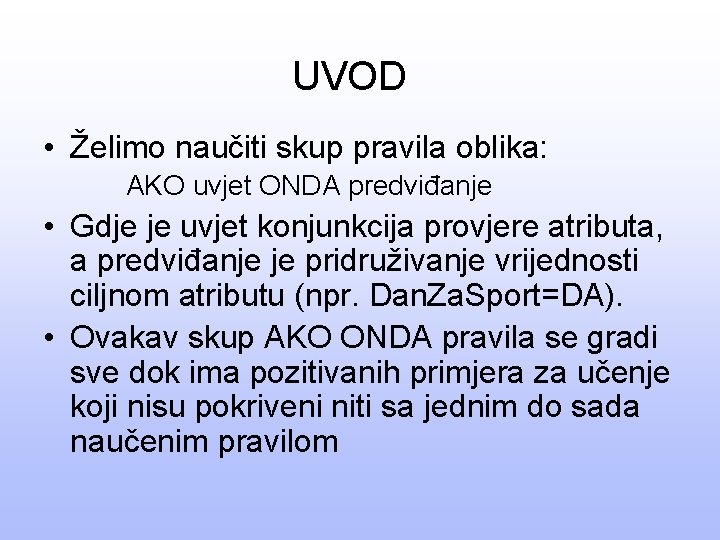 UVOD

• Želimo naučiti skup pravila oblika:
AKO uvjet ONDA predviđanje

• Gdje je uvjet konjunkcija provjere atributa, a predviđanje je pridruživanje vrijednosti ciljnom atributu (npr. DanZaSport=DA).

• Ovakav skup AKO ONDA pravila se gradi sve dok ima pozitivanih primjera za učenje koji nisu pokriveni niti sa jednim do sada naučenim pravilom